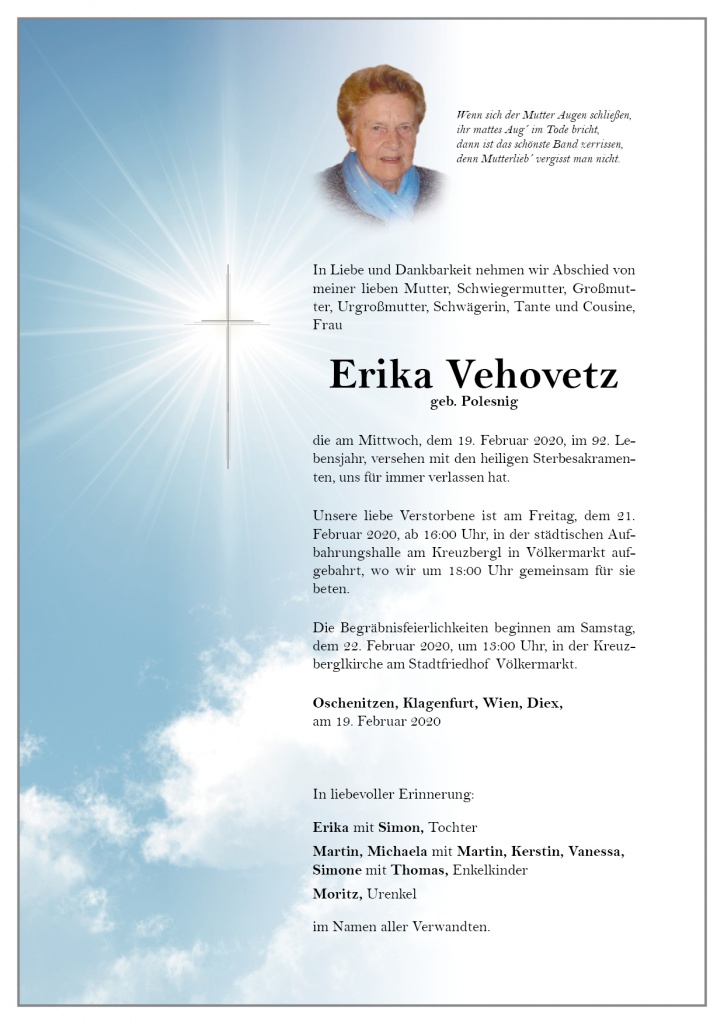 Wenn sich der Mutter Augen schließen,
ihr mattes Aug´ im Tode bricht,
dann ist das schönste Band zerrissen,
denn Mutterlieb´ vergisst man nicht.

In Liebe und Dankbarkeit nehmen wir Abschied von meiner lieben Mutter, Schwiegermutter, Großmutter, Urgroßmutter, Schwägerin, Tante und Cousine, Frau

Erika Vehovetz
geb. Polesnig

die am Mittwoch, dem 19. Februar 2020, im 92. Lebensjahr, versehen mit den heiligen Sterbesakramenten, uns für immer verlassen hat.

Unsere liebe Verstorbene ist am Freitag, dem 21. Februar 2020, ab 16:00 Uhr, in der städtischen Aufbahrungshalle am Kreuzbergl in Völkermarkt aufgebahrt, wo wir um 18:00 Uhr gemeinsam für sie beten.

Die Begräbnisfeierlichkeiten beginnen am Samstag, dem 22. Februar 2020, um 13:00 Uhr, in der Kreuzberglkirche am Stadtfriedhof Völkermarkt.

Oschenitzen, Klagenfurt, Wien, Diex,
am 19. Februar 2020

In liebevoller Erinnerung:

Erika mit Simon, Tochter

Martin, Michaela mit Martin, Kerstin, Vanessa, Simone mit Thomas, Enkelkinder

Moritz, Urenkel

im Namen aller Verwandten.